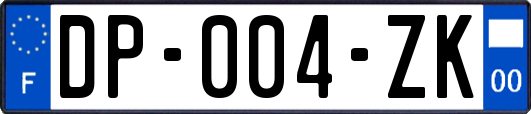 F

DP-004-ZK

00